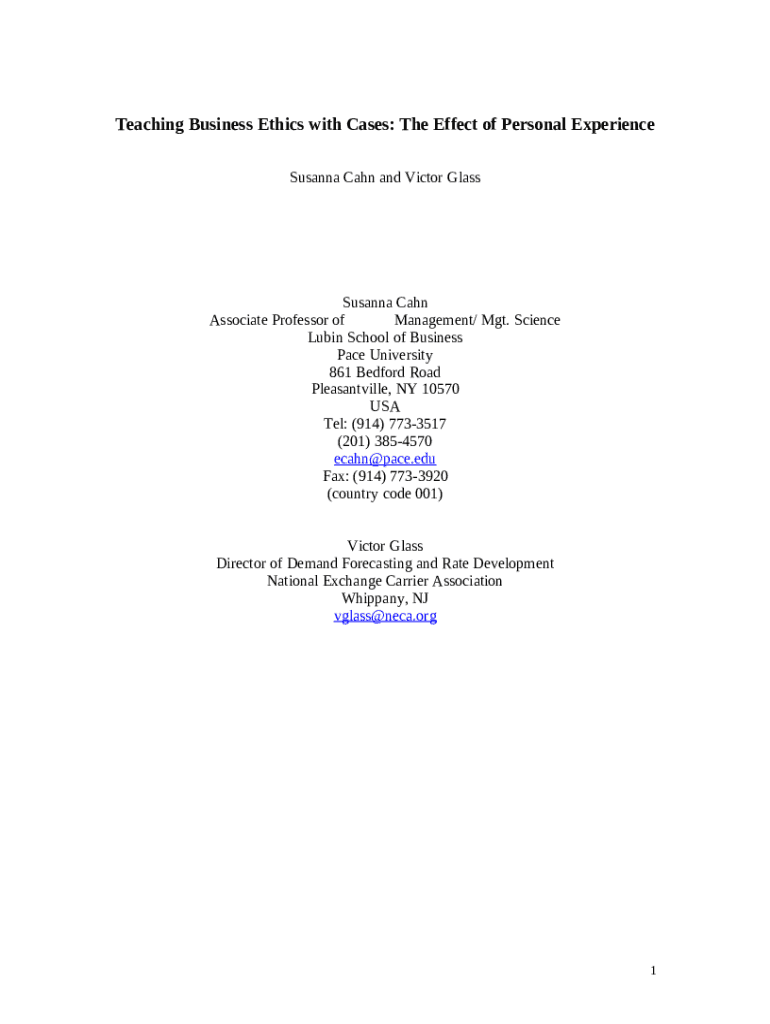 Teaching Business Ethics with Cases: The Effect of Personal Experience

Susanna Cahn and Victor Glass

Susanna Cahn
Associate Professor of Management/ Mgt. Science
Lubin School of Business
Pace University
861 Bedford Road
Pleasantville, NY 10570
USA
Tel: (914) 773-3517
(201) 385-4570
ecahn@pace.edu
Fax: (914) 773-3920
(country code 001)

Victor Glass
Director of Demand Forecasting and Rate Development
National Exchange Carrier Association
Whippany, NJ
vglass@neca.org

1